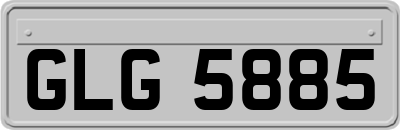 GLG 5885